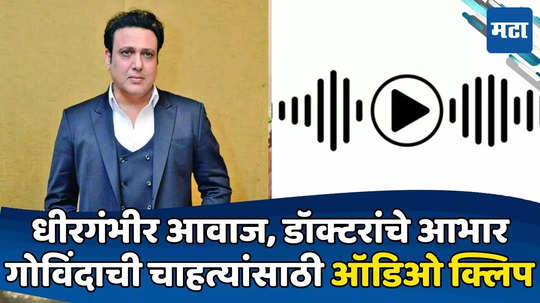 मटा

धीरगंभीर आवाज, डॉक्टरांचे आभार
गोविंदाची चाहत्यांसाठी ऑडिओ क्लिप